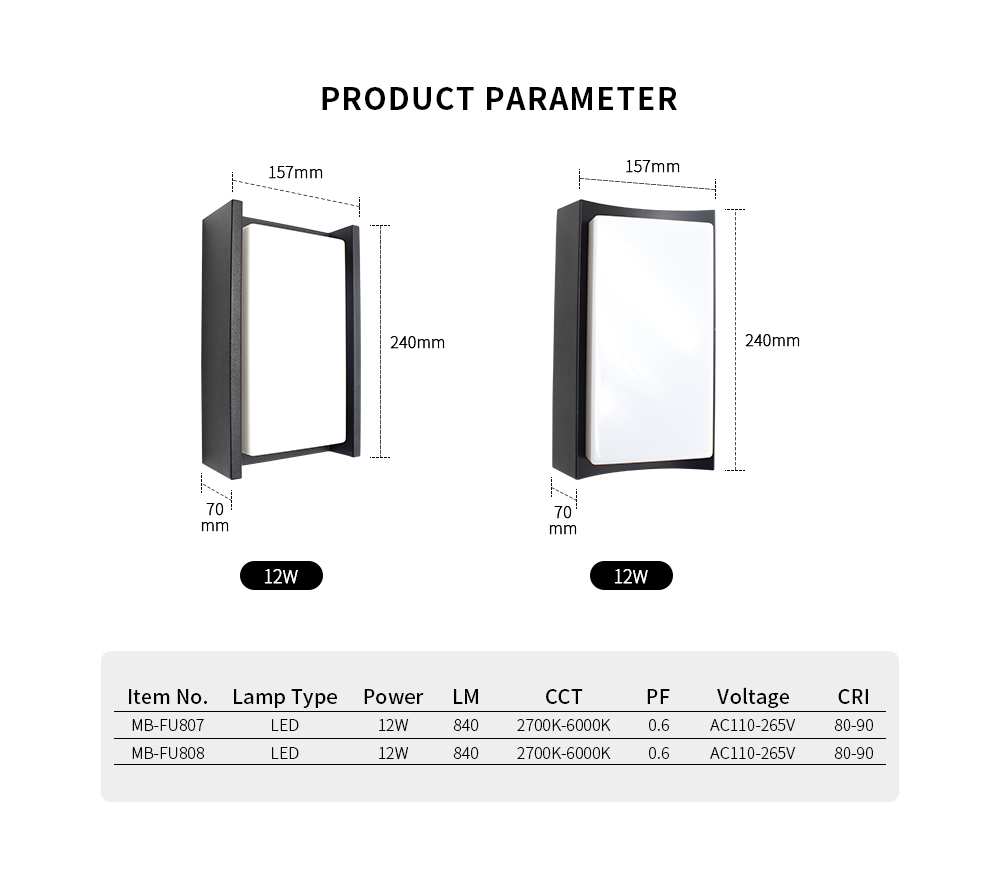 PRODUCT PARAMETER

157mm

240mm

70 mm

12W

157mm

240mm

70 mm

12W

| Item No. | Lamp Type | Power | LM | CCT | PF | Voltage | CRI |
|---|---|---|---|---|---|---|---|
| MB-FU807 | LED | 12W | 840 | 2700K-6000K | 0.6 | AC110-265V | 80-90 |
| MB-FU808 | LED | 12W | 840 | 2700K-6000K | 0.6 | AC110-265V | 80-90 |